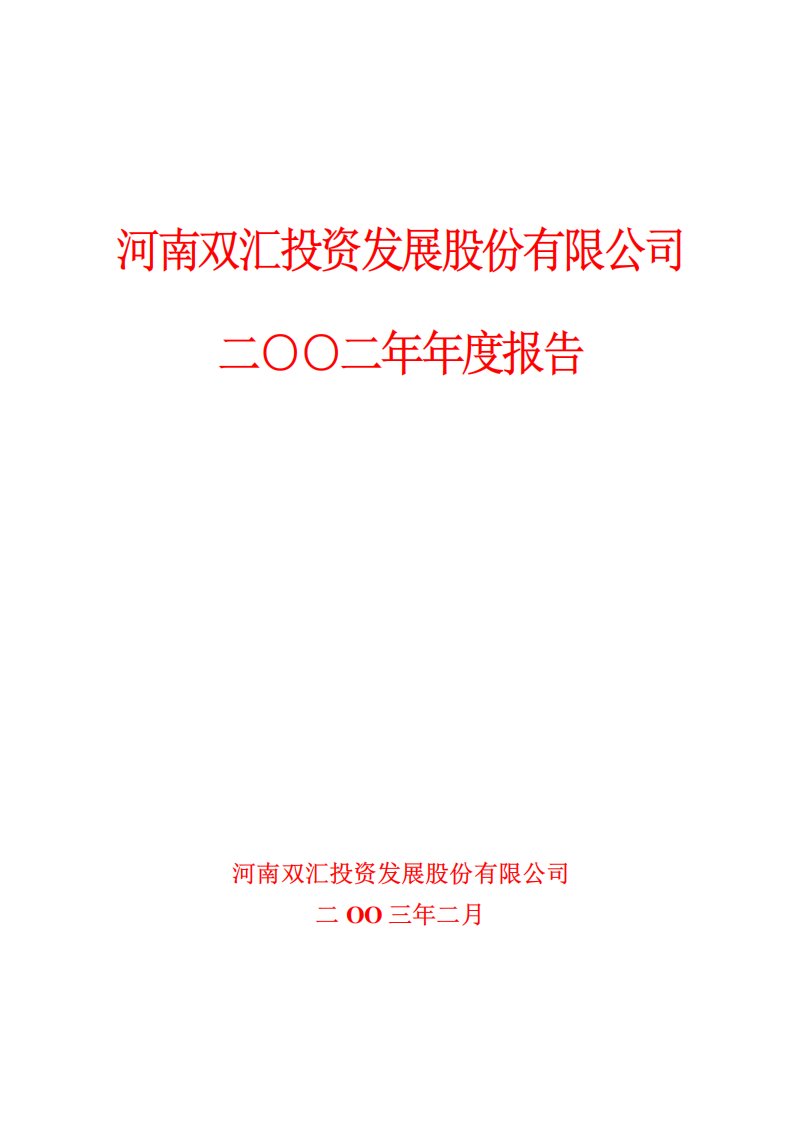 河南双汇投资发展股份有限公司

二〇〇二年年度报告

河南双汇投资发展股份有限公司

二 OO 三年二月